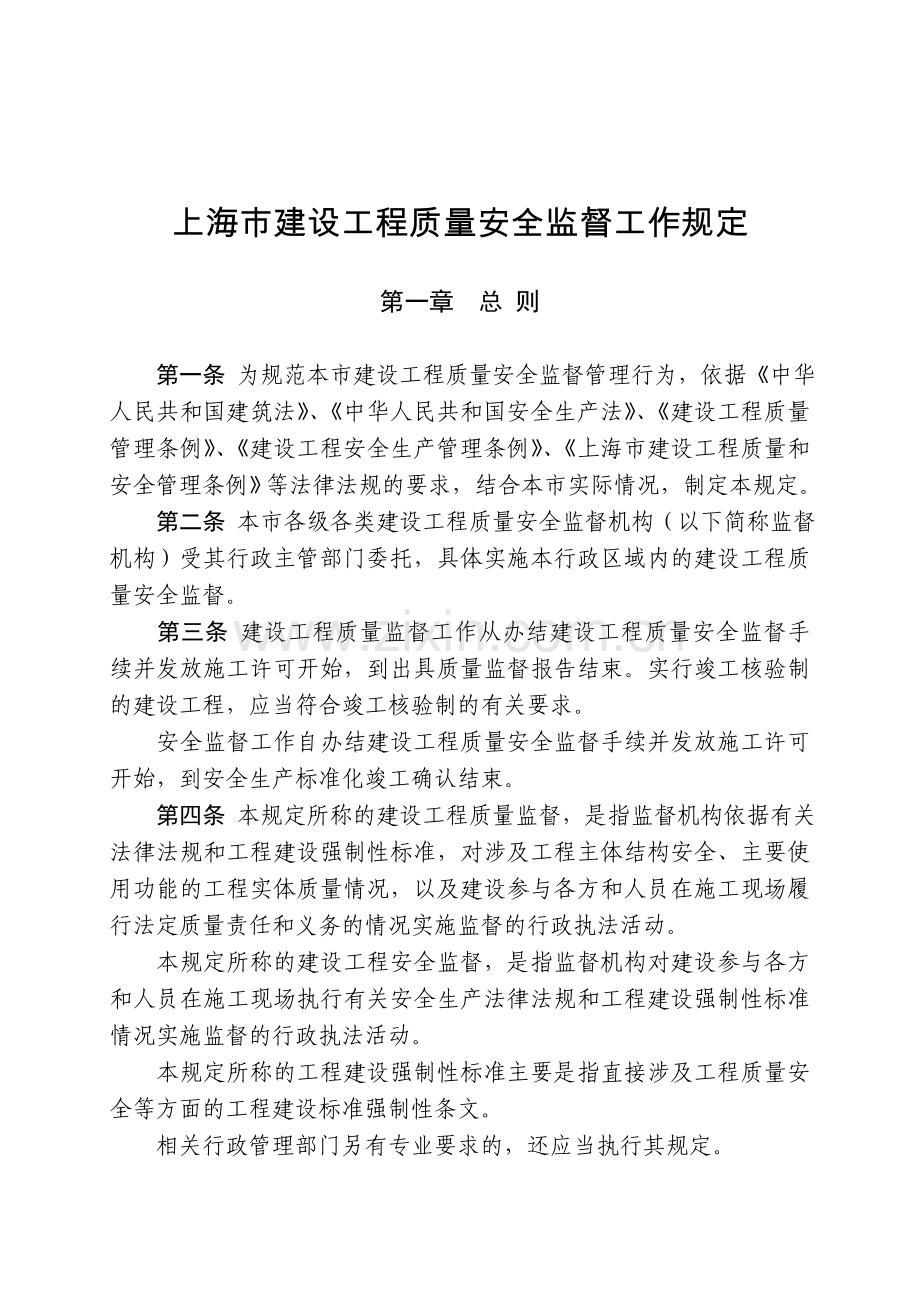 上海市建设工程质量安全监督工作规定

第一章　总 则

第一条 为规范本市建设工程质量安全监督管理行为，依据《中华人民共和国建筑法》、《中华人民共和国安全生产法》、《建设工程质量管理条例》、《建设工程安全生产管理条例》、《上海市建设工程质量和安全管理条例》等法律法规的要求，结合本市实际情况，制定本规定。

第二条 本市各级各类建设工程质量安全监督机构（以下简称监督机构）受其行政主管部门委托，具体实施本行政区域内的建设工程质量安全监督。

第三条 建设工程质量监督工作从办结建设工程质量安全监督手续并发放施工许可开始，到出具质量监督报告结束。实行竣工核验制的建设工程，应当符合竣工核验制的有关要求。

安全监督工作自办结建设工程质量安全监督手续并发放施工许可开始，到安全生产标准化竣工确认结束。

第四条 本规定所称的建设工程质量监督，是指监督机构依据有关法律法规和工程建设强制性标准，对涉及工程主体结构安全、主要使用功能的工程实体质量情况，以及建设参与各方和人员在施工现场履行法定质量责任和义务的情况实施监督的行政执法活动。

本规定所称的建设工程安全监督，是指监督机构对建设参与各方和人员在施工现场执行有关安全生产法律法规和工程建设强制性标准情况实施监督的行政执法活动。

本规定所称的工程建设强制性标准主要是指直接涉及工程质量安全等方面的工程建设标准强制性条文。

相关行政管理部门另有专业要求的，还应当执行其规定。

www.zixin.com.cn